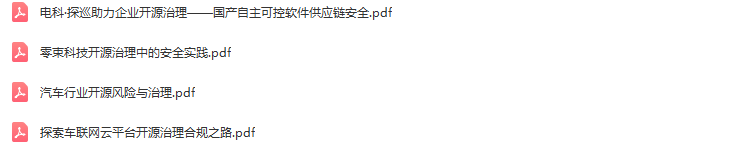 电科·探巡助力企业开源治理——国产自主可控软件供应链安全.pdf

零束科技开源治理中的安全实践.pdf

汽车行业开源风险与治理.pdf

探索车联网云平台开源治理合规之路.pdf